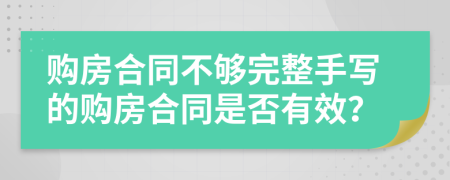 购房合同不够完整手写的购房合同是否有效?